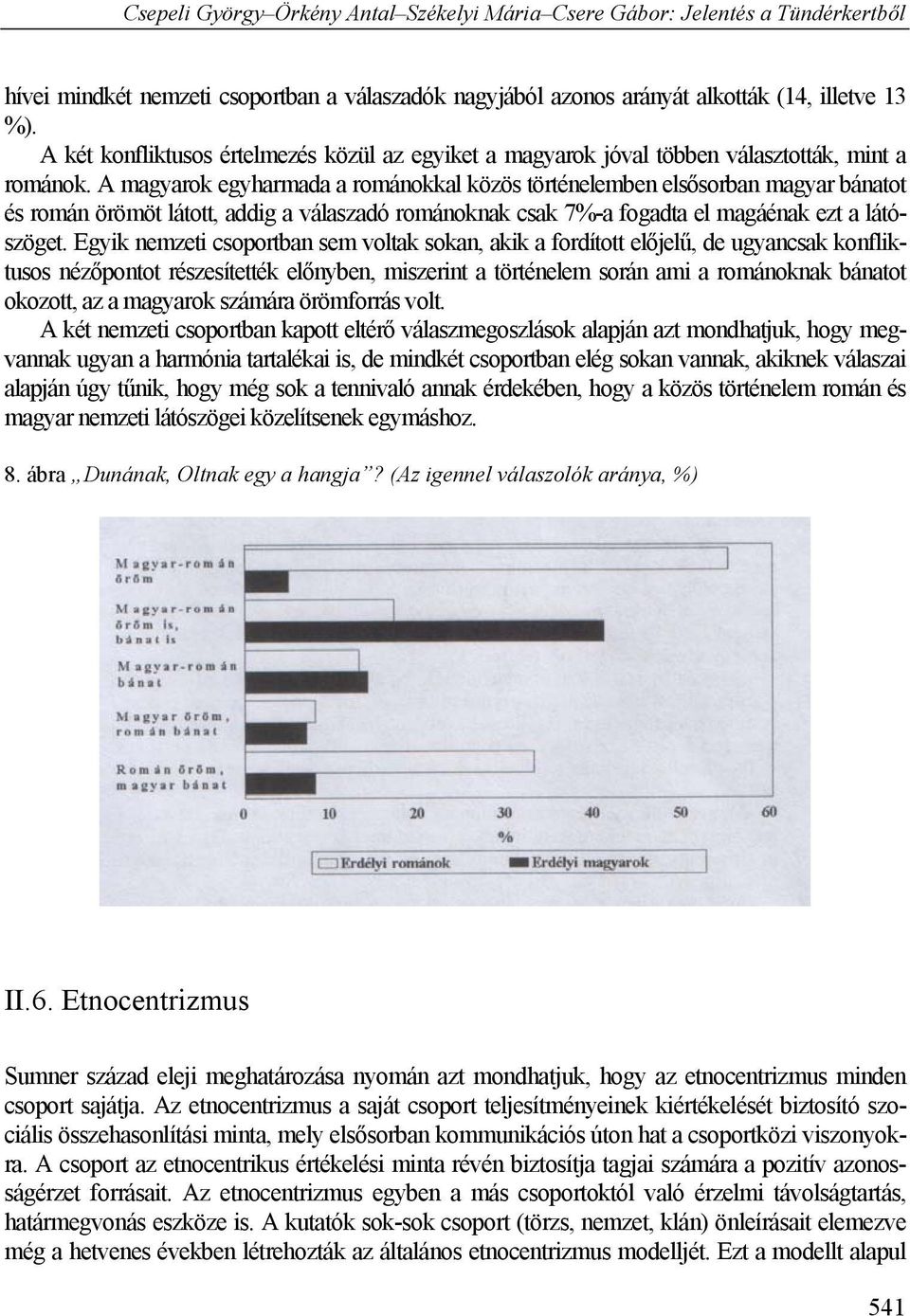 Csepeli György–Örkény Antal–Székelyi Mária–Csere Gábor: Jelentés a Tündérkertből

hívei mindkét nemzeti csoportban a válaszadók nagyjából azonos arányát alkották (14, illetve 13 %).

A két konfliktusos értelmezés közül az egyiket a magyarok jóval többen választották, mint a románok. A magyarok egyharmada a románokkal közös történelemben elsősorban magyar bánatot és román örömöt látott, addig a válaszadó románoknak csak 7%-a fogadta el magáénak ezt a látószöget. Egyik nemzeti csoportban sem voltak sokan, akik a fordított előjelű, de ugyancsak konfliktusos nézőpontot részesítették előnyben, miszerint a történelem során ami a románoknak bánatot okozott, az a magyarok számára örömforrás volt.

A két nemzeti csoportban kapott eltérő válaszmegoszlások alapján azt mondhatjuk, hogy megvannak ugyan a harmónia tartalékai is, de mindkét csoportban elég sokan vannak, akiknek válaszai alapján úgy tűnik, hogy még sok a tennivaló annak érdekében, hogy a közös történelem román és magyar nemzeti látószögei közelítsenek egymáshoz.

8. ábra „Dunának, Oltnak egy a hangja”? (Az igennel válaszolók aránya, %)

Magyar-román öröm
Magyar-román öröm is, bánat is
Magyar-román bánat
Magyar öröm, román bánat
Román öröm, magyar bánat
0 10 20 30 40 50 60
%
Erdélyi románok
Erdélyi magyarok

II.6. Etnocentrizmus

Sumner század eleji meghatározása nyomán azt mondhatjuk, hogy az etnocentrizmus minden csoport sajátja. Az etnocentrizmus a saját csoport teljesítményeinek kiértékelését biztosító szociális összehasonlítási minta, mely elsősorban kommunikációs úton hat a csoportközi viszonyokra. A csoport az etnocentrikus értékelési minta révén biztosítja tagjai számára a pozitív azonosságérzet forrásait. Az etnocentrizmus egyben a más csoportoktól való érzelmi távolságtartás, határmegvonás eszköze is. A kutatók sok-sok csoport (törzs, nemzet, klán) önleírásait elemezve még a hetvenes években létrehozták az általános etnocentrizmus modelljét. Ezt a modellt alapul

541